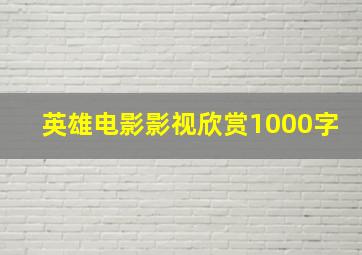 英雄电影影视欣赏1000字